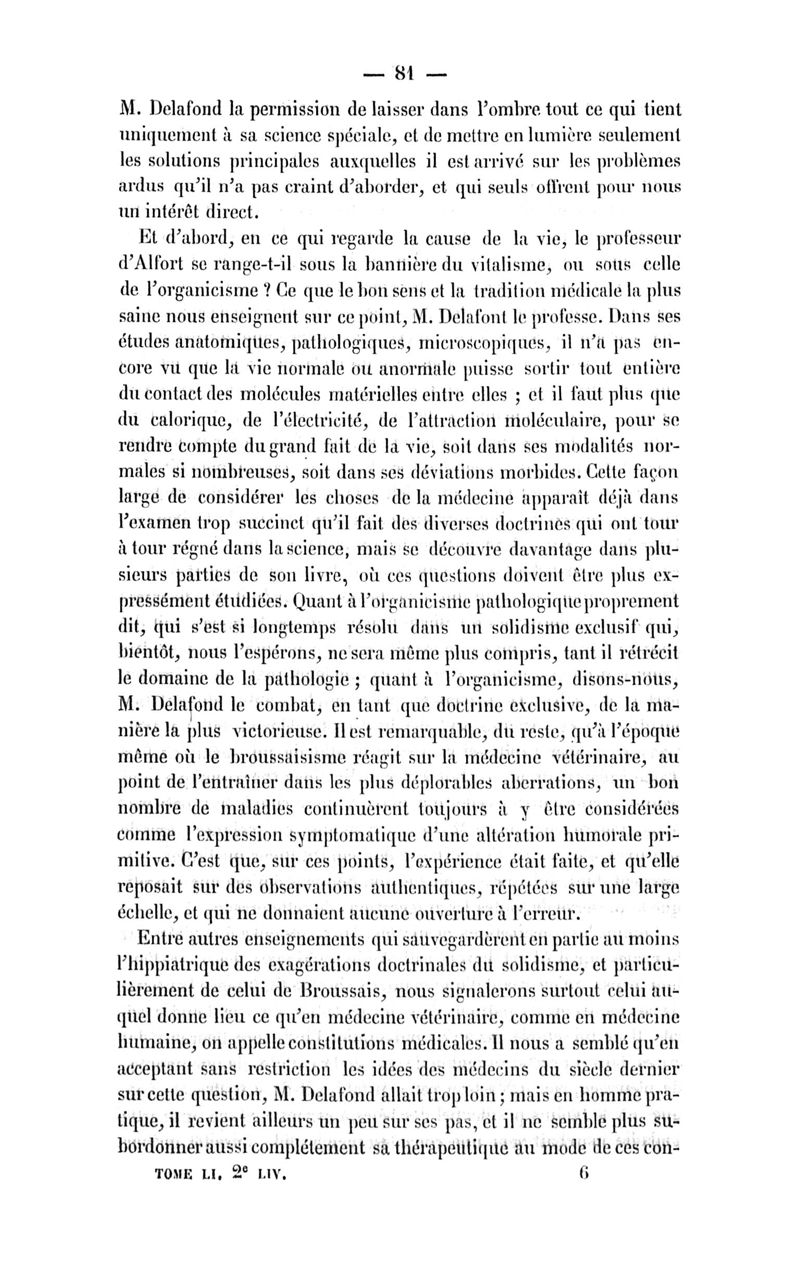 — 81 —

M. Delafond la permission de laisser dans l'ombre tout ce qui tient uniquement à sa science spéciale, et de mettre en lumière seulement les solutions principales auxquelles il est arrivé sur les problèmes ardus qu'il n'a pas craint d'aborder, et qui seuls offrent pour nous un intérêt direct.

Et d'abord, en ce qui regarde la cause de la vie, le professeur d'Alfort se range-t-il sous la bannière du vitalisme, ou sous celle de l'organicisme ? Ce que le bon sens et la tradition médicale la plus saine nous enseignent sur ce point, M. Delafont le professe. Dans ses études anatomiques, pathologiques, microscopiques, il n'a pas encore vu que la vie normale ou anormale puisse sortir tout entière du contact des molécules matérielles entre elles ; et il faut plus que du calorique, de l'électricité, de l'attraction moléculaire, pour se rendre compte du grand fait de la vie, soit dans ses modalités normales si nombreuses, soit dans ses déviations morbides. Cette façon large de considérer les choses de la médecine apparaît déjà dans l'examen trop succinct qu'il fait des diverses doctrines qui ont tour à tour régné dans la science, mais se découvre davantage dans plusieurs parties de son livre, où ces questions doivent être plus expressément étudiées. Quant à l'organicisme pathologique proprement dit, qui s'est si longtemps résolu dans un solidisme exclusif qui, bientôt, nous l'espérons, ne sera même plus compris, tant il rétrécit le domaine de la pathologie ; quant à l'organicisme, disons-nous, M. Delafond le combat, en tant que doctrine exclusive, de la manière la plus victorieuse. Il est remarquable, du reste, qu'à l'époque même où le broussaisisme réagit sur la médecine vétérinaire, au point de l'entraîner dans les plus déplorables aberrations, un bon nombre de maladies continuèrent toujours à y être considérées comme l'expression symptomatique d'une altération humorale primitive. C'est que, sur ces points, l'expérience était faite, et qu'elle reposait sur des observations authentiques, répétées sur une large échelle, et qui ne donnaient aucune ouverture à l'erreur.

Entre autres enseignements qui sauvegardèrent en partie au moins l'hippiatrique des exagérations doctrinales du solidisme, et particulièrement de celui de Broussais, nous signalerons surtout celui auquel donne lieu ce qu'en médecine vétérinaire, comme en médecine humaine, on appelle constitutions médicales. Il nous a semblé qu'en acceptant sans restriction les idées des médecins du siècle dernier sur cette question, M. Delafond allait trop loin ; mais en homme pratique, il revient ailleurs un peu sur ses pas, et il ne semble plus subordonner aussi complétement sa thérapeutique au mode de ces con-

TOME LI. 2e LIV. 6